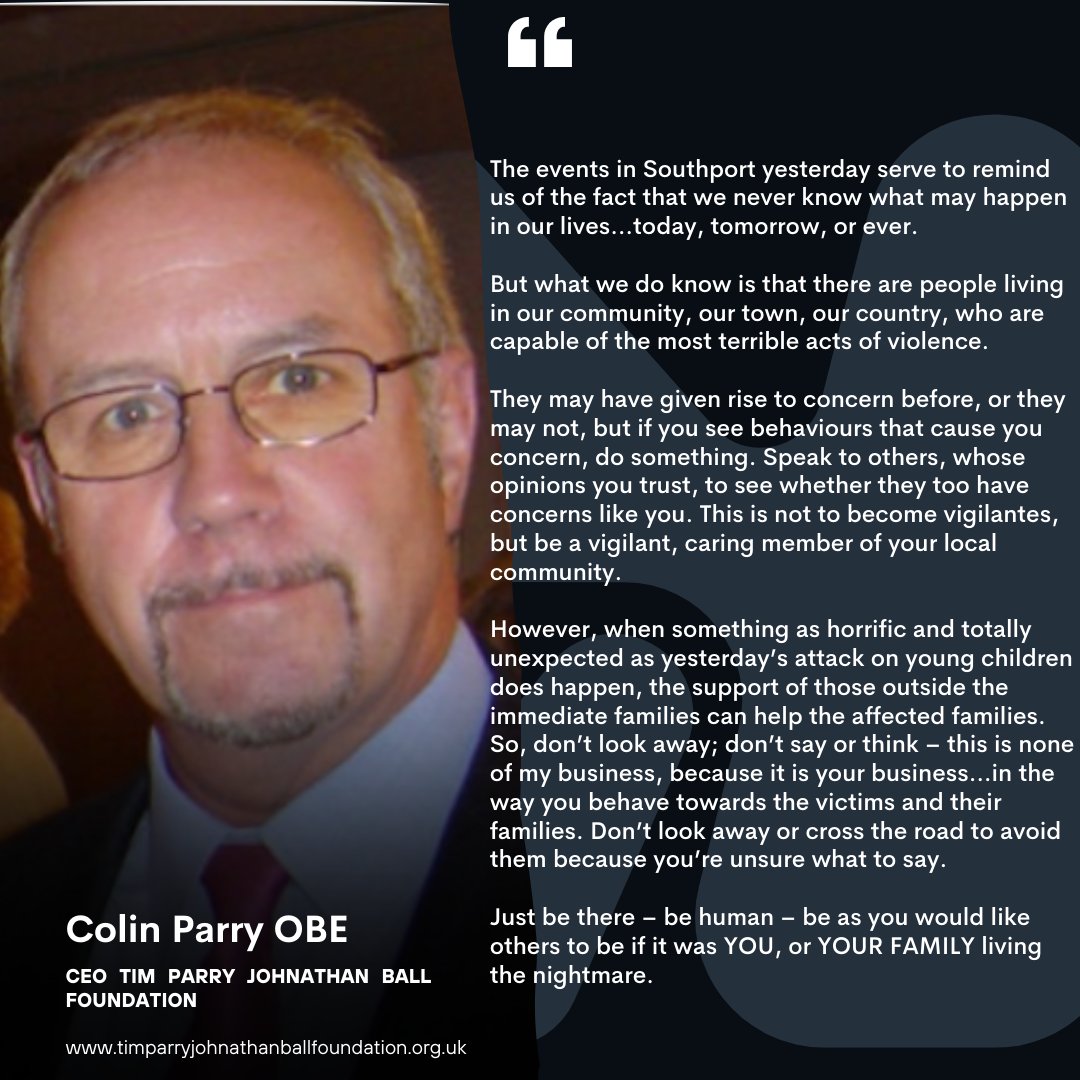 "

The events in Southport yesterday serve to remind us of the fact that we never know what may happen in our lives...today, tomorrow, or ever.

But what we do know is that there are people living in our community, our town, our country, who are capable of the most terrible acts of violence.

They may have given rise to concern before, or they may not, but if you see behaviours that cause you concern, do something. Speak to others, whose opinions you trust, to see whether they too have concerns like you. This is not to become vigilantes, but be a vigilant, caring member of your local community.

However, when something as horrific and totally unexpected as yesterday's attack on young children does happen, the support of those outside the immediate families can help the affected families. So, don't look away; don't say or think – this is none of my business, because it is your business...in the way you behave towards the victims and their families. Don't look away or cross the road to avoid them because you're unsure what to say.

Just be there – be human – be as you would like others to be if it was YOU, or YOUR FAMILY living the nightmare.

Colin Parry OBE

CEO TIM PARRY JOHNATHAN BALL FOUNDATION

www.timparryjohnathanballfoundation.org.uk